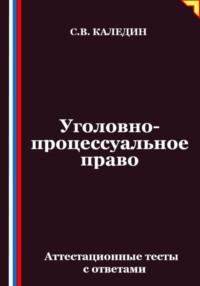 С.В. КАЛЕДИН

Уголовно-процессуальное право

Аттестационные тесты с ответами